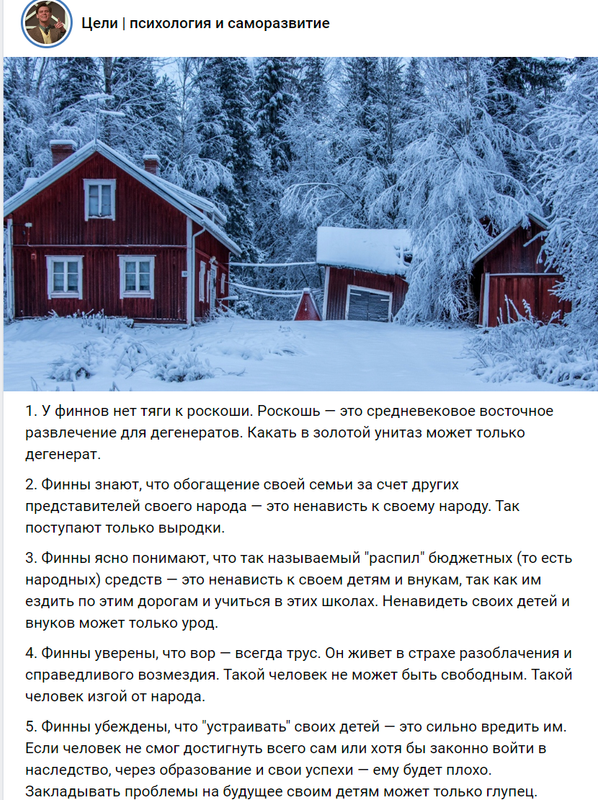 Цели | психология и саморазвитие

1. У финнов нет тяги к роскоши. Роскошь — это средневековое восточное развлечение для дегенератов. Какать в золотой унитаз может только дегенерат.

2. Финны знают, что обогащение своей семьи за счет других представителей своего народа — это ненависть к своему народу. Так поступают только выродки.

3. Финны ясно понимают, что так называемый "распил" бюджетных (то есть народных) средств — это ненависть к своем детям и внукам, так как им ездить по этим дорогам и учиться в этих школах. Ненавидеть своих детей и внуков может только урод.

4. Финны уверены, что вор — всегда трус. Он живет в страхе разоблачения и справедливого возмездия. Такой человек не может быть свободным. Такой человек изгой от народа.

5. Финны убеждены, что "устраивать" своих детей — это сильно вредить им. Если человек не смог достигнуть всего сам или хотя бы законно войти в наследство, через образование и свои успехи — ему будет плохо. Закладывать проблемы на будущее своим детям может только глупец.